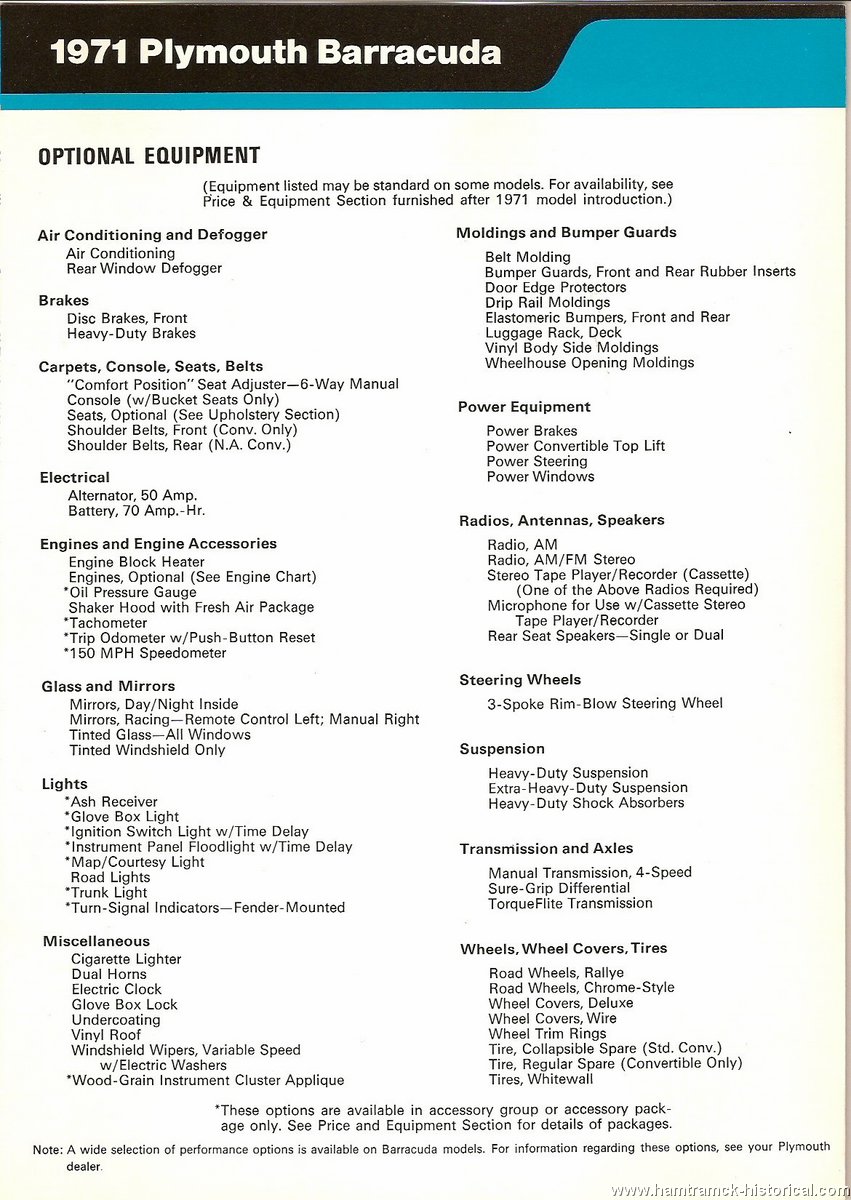 1971 Plymouth Barracuda

OPTIONAL EQUIPMENT

(Equipment listed may be standard on some models. For availability, see Price & Equipment Section furnished after 1971 model introduction.)

Air Conditioning and Defogger
Air Conditioning
Rear Window Defogger

Brakes
Disc Brakes, Front
Heavy-Duty Brakes

Carpets, Console, Seats, Belts
"Comfort Position" Seat Adjuster—6-Way Manual
Console (w/Bucket Seats Only)
Seats, Optional (See Upholstery Section)
Shoulder Belts, Front (Conv. Only)
Shoulder Belts, Rear (N.A. Conv.)

Electrical
Alternator, 50 Amp.
Battery, 70 Amp.-Hr.

Engines and Engine Accessories
Engine Block Heater
Engines, Optional (See Engine Chart)
*Oil Pressure Gauge
Shaker Hood with Fresh Air Package
*Tachometer
*Trip Odometer w/Push-Button Reset
*150 MPH Speedometer

Glass and Mirrors
Mirrors, Day/Night Inside
Mirrors, Racing—Remote Control Left; Manual Right
Tinted Glass—All Windows
Tinted Windshield Only

Lights
*Ash Receiver
*Glove Box Light
*Ignition Switch Light w/Time Delay
*Instrument Panel Floodlight w/Time Delay
*Map/Courtesy Light
Road Lights
*Trunk Light
*Turn-Signal Indicators—Fender-Mounted

Miscellaneous
Cigarette Lighter
Dual Horns
Electric Clock
Glove Box Lock
Undercoating
Vinyl Roof
Windshield Wipers, Variable Speed w/Electric Washers
*Wood-Grain Instrument Cluster Applique

Moldings and Bumper Guards
Belt Molding
Bumper Guards, Front and Rear Rubber Inserts
Door Edge Protectors
Drip Rail Moldings
Elastomeric Bumpers, Front and Rear
Luggage Rack, Deck
Vinyl Body Side Moldings
Wheelhouse Opening Moldings

Power Equipment
Power Brakes
Power Convertible Top Lift
Power Steering
Power Windows

Radios, Antennas, Speakers
Radio, AM
Radio, AM/FM Stereo
Stereo Tape Player/Recorder (Cassette)
(One of the Above Radios Required)
Microphone for Use w/Cassette Stereo Tape Player/Recorder
Rear Seat Speakers—Single or Dual

Steering Wheels
3-Spoke Rim-Blow Steering Wheel

Suspension
Heavy-Duty Suspension
Extra-Heavy-Duty Suspension
Heavy-Duty Shock Absorbers

Transmission and Axles
Manual Transmission, 4-Speed
Sure-Grip Differential
TorqueFlite Transmission

Wheels, Wheel Covers, Tires
Road Wheels, Rallye
Road Wheels, Chrome-Style
Wheel Covers, Deluxe
Wheel Covers, Wire
Wheel Trim Rings
Tire, Collapsible Spare (Std. Conv.)
Tire, Regular Spare (Convertible Only)
Tires, Whitewall

*These options are available in accessory group or accessory package only. See Price and Equipment Section for details of packages.

Note: A wide selection of performance options is available on Barracuda models. For information regarding these options, see your Plymouth dealer.

www.hamtramck-historical.com